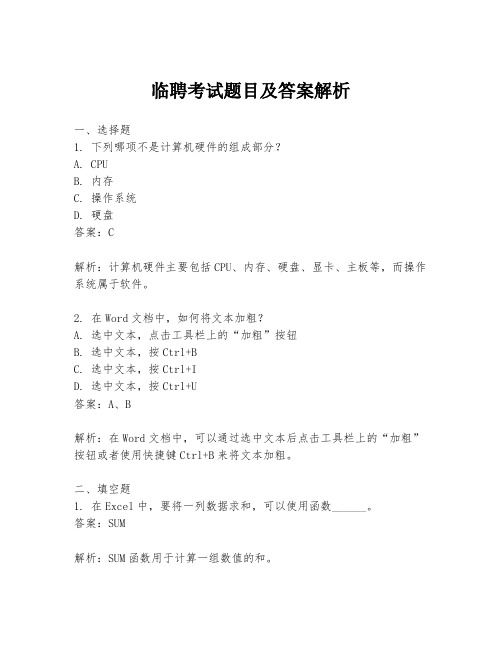 临聘考试题目及答案解析

一、选择题
1. 下列哪项不是计算机硬件的组成部分？
A. CPU
B. 内存
C. 操作系统
D. 硬盘
答案：C

解析：计算机硬件主要包括CPU、内存、硬盘、显卡、主板等，而操作系统属于软件。

2. 在Word文档中，如何将文本加粗？
A. 选中文本，点击工具栏上的“加粗”按钮
B. 选中文本，按Ctrl+B
C. 选中文本，按Ctrl+I
D. 选中文本，按Ctrl+U
答案：A、B

解析：在Word文档中，可以通过选中文本后点击工具栏上的“加粗”按钮或者使用快捷键Ctrl+B来将文本加粗。

二、填空题
1. 在Excel中，要将一列数据求和，可以使用函数______。
答案：SUM

解析：SUM函数用于计算一组数值的和。